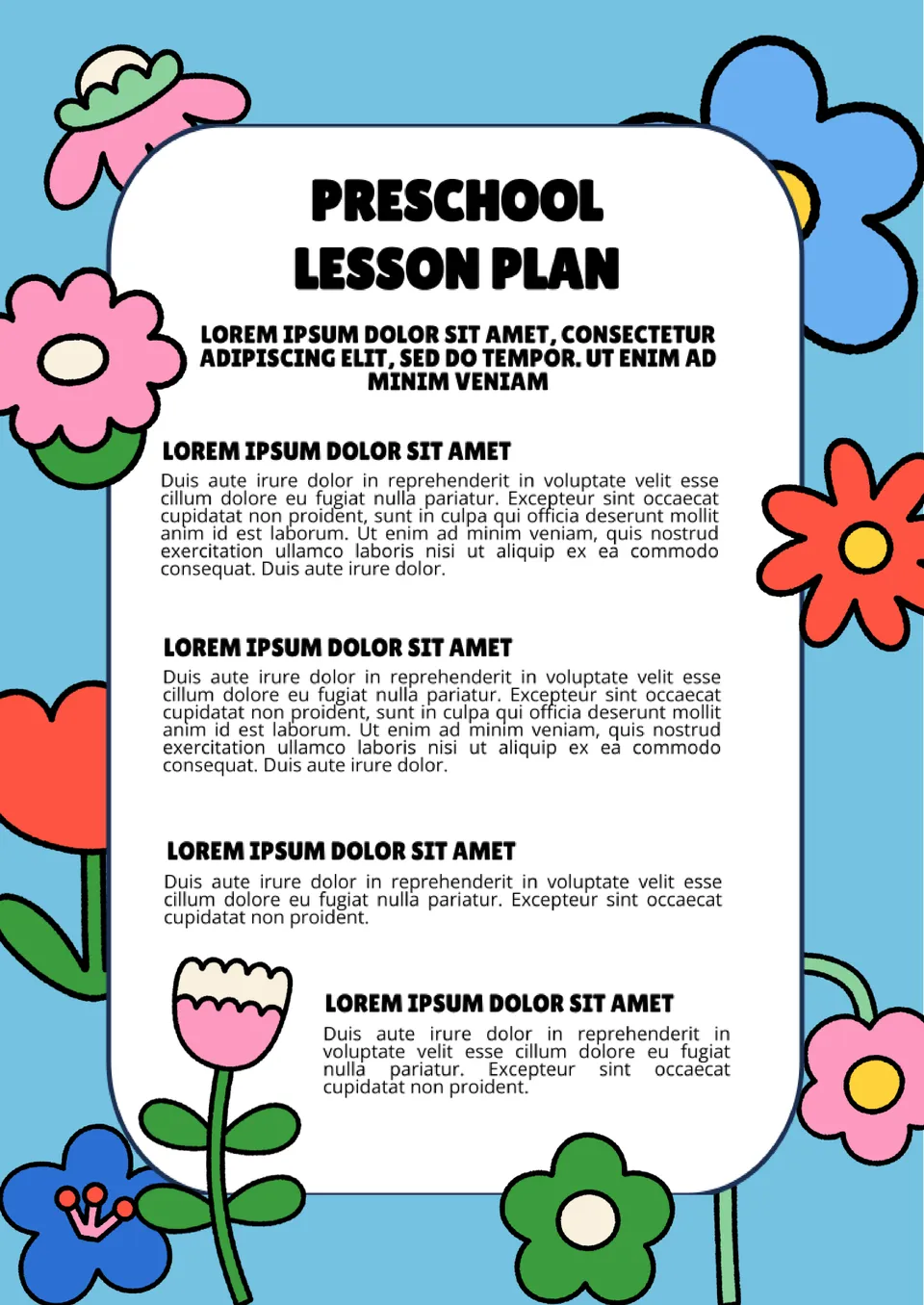 PRESCHOOL LESSON PLAN

LOREM IPSUM DOLOR SIT AMET, CONSECTETUR ADIPISCING ELIT, SED DO TEMPOR. UT ENIM AD MINIM VENIAM

LOREM IPSUM DOLOR SIT AMET

Duis aute irure dolor in reprehenderit in voluptate velit esse cillum dolore eu fugiat nulla pariatur. Excepteur sint occaecat cupidatat non proident, sunt in culpa qui officia deserunt mollit anim id est laborum. Ut enim ad minim veniam, quis nostrud exercitation ullamco laboris nisi ut aliquip ex ea commodo consequat. Duis aute irure dolor.

LOREM IPSUM DOLOR SIT AMET

Duis aute irure dolor in reprehenderit in voluptate velit esse cillum dolore eu fugiat nulla pariatur. Excepteur sint occaecat cupidatat non proident, sunt in culpa qui officia deserunt mollit anim id est laborum. Ut enim ad minim veniam, quis nostrud exercitation ullamco laboris nisi ut aliquip ex ea commodo consequat. Duis aute irure dolor.

LOREM IPSUM DOLOR SIT AMET

Duis aute irure dolor in reprehenderit in voluptate velit esse cillum dolore eu fugiat nulla pariatur. Excepteur sint occaecat cupidatat non proident.

LOREM IPSUM DOLOR SIT AMET

Duis aute irure dolor in reprehenderit in voluptate velit esse cillum dolore eu fugiat nulla pariatur. Excepteur sint occaecat cupidatat non proident.